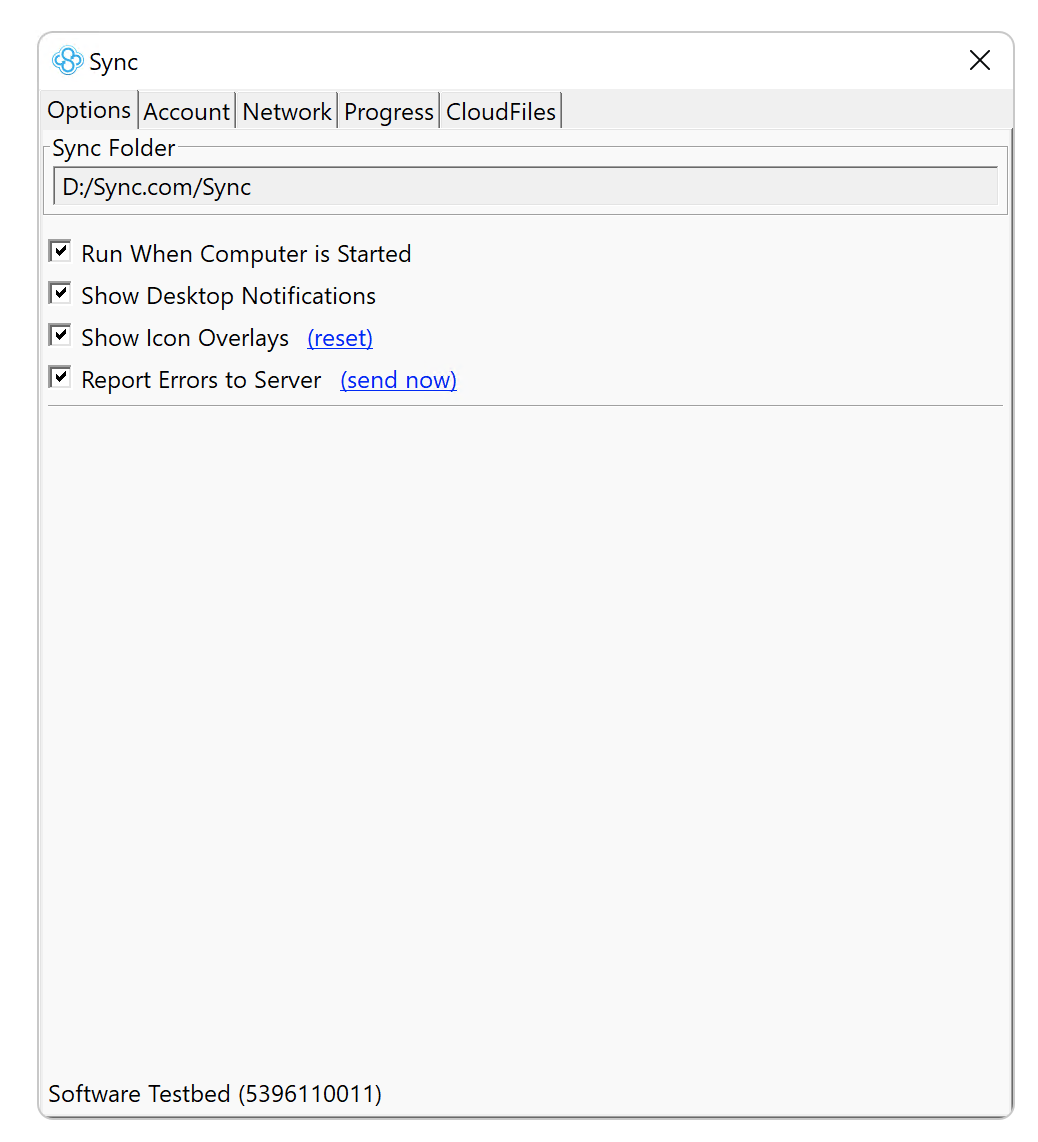 Sync

Options Account Network Progress CloudFiles

Sync Folder

D:/Sync.com/Sync

Run When Computer is Started

Show Desktop Notifications

Show Icon Overlays (reset)

Report Errors to Server (send now)

Software Testbed (5396110011)